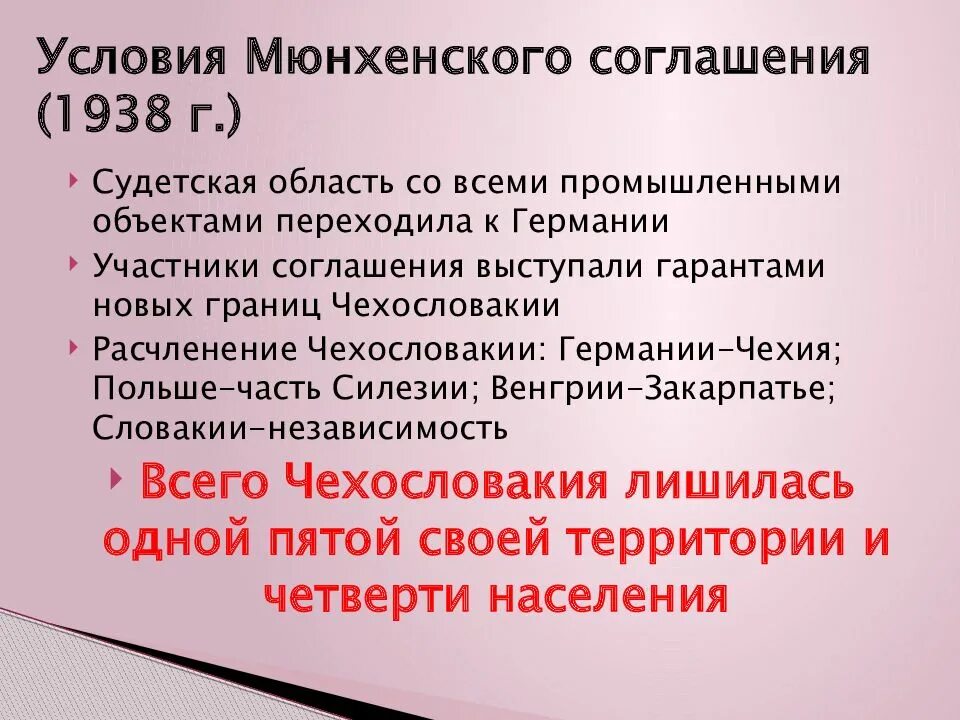 Условия Мюнхенского соглашения (1938 г.)

Судетская область со всеми промышленными объектами переходила к Германии

Участники соглашения выступали гарантами новых границ Чехословакии

Расчленение Чехословакии: Германии–Чехия; Польше–часть Силезии; Венгрии–Закарпатье; Словакии–независимость

Всего Чехословакия лишилась одной пятой своей территории и четверти населения